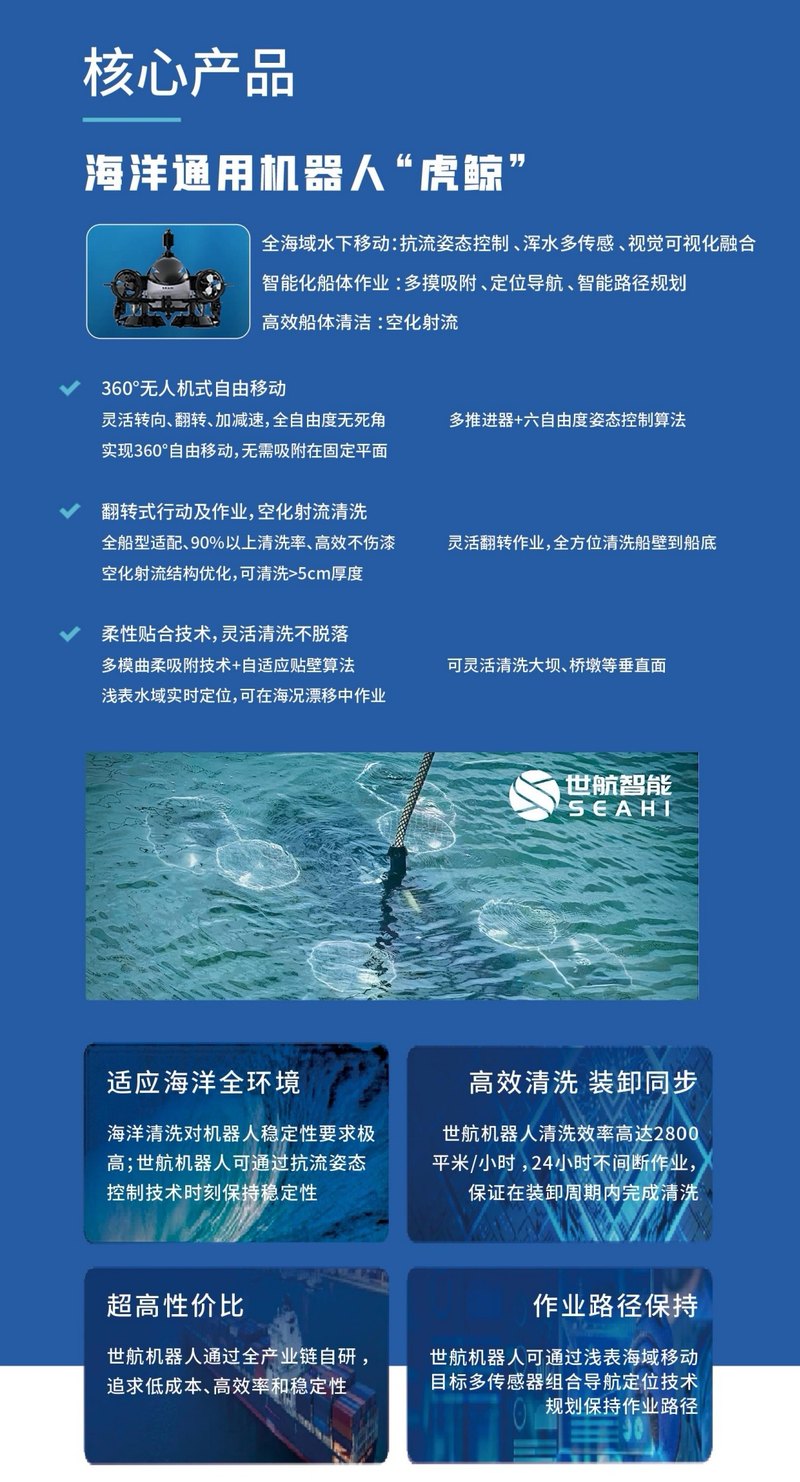 核心产品

海洋通用机器人“虎鲸”

全海域水下移动：抗流姿态控制、浑水多传感、视觉可视化融合
智能化船体作业：多摸吸附、定位导航、智能路径规划
高效船体清洁：空化射流

360°无人机式自由移动
灵活转向、翻转、加减速，全自由度无死角
实现360°自由移动，无需吸附在固定平面
多推进器+六自由度姿态控制算法

翻转式行动及作业，空化射流清洗
全船型适配、90%以上清洗率、高效不伤漆
空化射流结构优化，可清洗>5cm厚度
灵活翻转作业，全方位清洗船壁到船底

柔性贴合技术，灵活清洗不脱落
多模曲柔吸附技术+自适应贴壁算法
浅表水域实时定位，可在海况漂移中作业
可灵活清洗大坝、桥墩等垂直面

世航智能
SEAHI

适应海洋全环境
海洋清洗对机器人稳定性要求极高；世航机器人可通过抗流姿态控制技术时刻保持稳定性

高效清洗 装卸同步
世航机器人清洗效率高达2800平米/小时，24小时不间断作业，保证在装卸周期内完成清洗

超高性价比
世航机器人通过全产业链自研，追求低成本、高效率和稳定性

作业路径保持
世航机器人可通过浅表海域移动目标多传感器组合导航定位技术规划保持作业路径